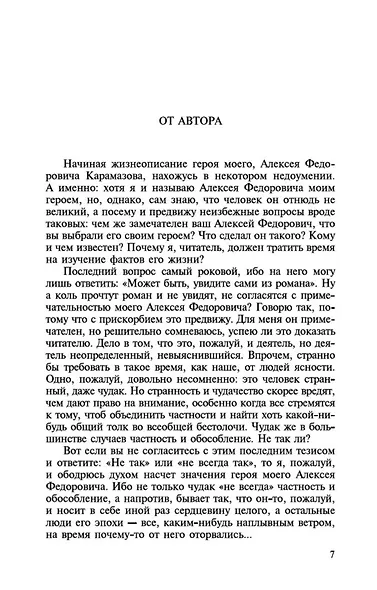 ОТ АВТОРА

Начиная жизнеописание героя моего, Алексея Федоровича Карамазова, нахожусь в некотором недоумении. А именно: хотя я и называю Алексея Федоровича моим героем, но, однако, сам знаю, что человек он отнюдь не великий, а посему и предвижу неизбежные вопросы вроде таковых: чем же замечателен ваш Алексей Федорович, что вы выбрали его своим героем? Что сделал он такого? Кому и чем известен? Почему я, читатель, должен тратить время на изучение фактов его жизни?

Последний вопрос самый роковой, ибо на него могу лишь ответить: «Может быть, увидите сами из романа». Ну а коль прочтут роман и не увидят, не согласятся с примечательностью моего Алексея Федоровича? Говорю так, потому что с прискорбием это предвижу. Для меня он примечателен, но решительно сомневаюсь, успею ли это доказать читателю. Дело в том, что это, пожалуй, и деятель, но деятель неопределенный, невыяснившийся. Впрочем, странно бы требовать в такое время, как наше, от людей ясности. Одно, пожалуй, довольно несомненно: это человек странный, даже чудак. Но странность и чудачество скорее вредят, чем дают право на внимание, особенно когда все стремятся к тому, чтоб объединить частности и найти хоть какой-нибудь общий толк во всеобщей бестолочи. Чудак же в большинстве случаев частность и обособление. Не так ли?

Вот если вы не согласитесь с этим последним тезисом и ответите: «Не так» или «не всегда так», то я, пожалуй, и ободрюсь духом насчет значения героя моего Алексея Федоровича. Ибо не только чудак «не всегда» частность и обособление, а напротив, бывает так, что он-то, пожалуй, и носит в себе иной раз сердцевину целого, а остальные люди его эпохи — все, каким-нибудь наплывным ветром, на время почему-то от него оторвались...

7